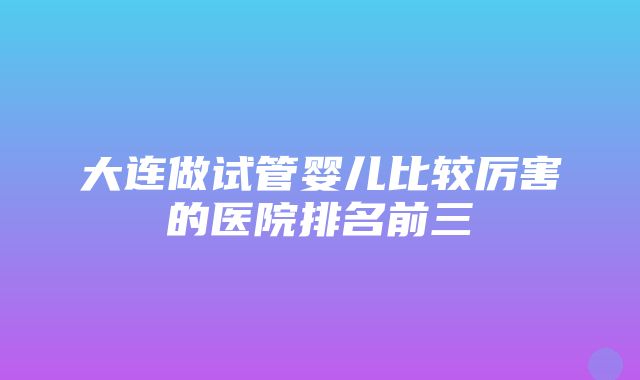 大连做试管婴儿比较厉害的医院排名前三